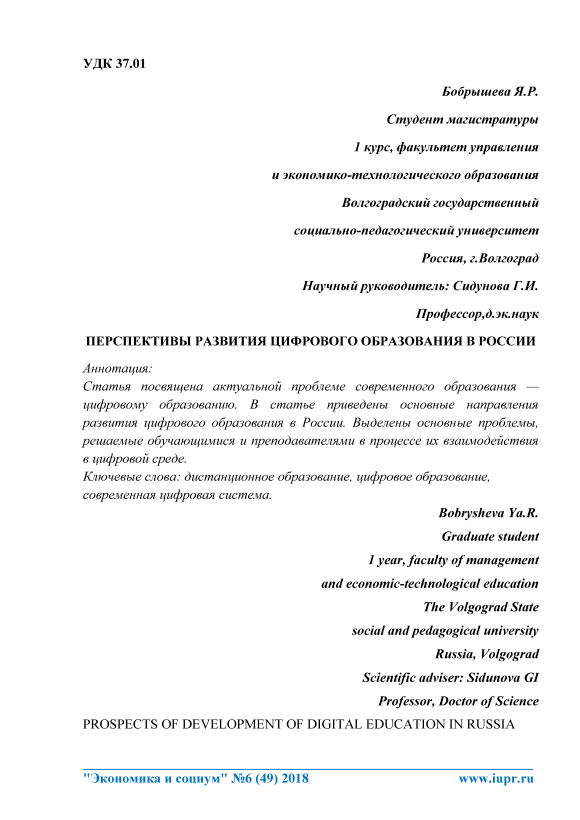 УДК 37.01

Бобрышева Я.Р.

Студент магистратуры

1 курс, факультет управления

и экономико-технологического образования

Волгоградский государственный

социально-педагогический университет

Россия, г.Волгоград

Научный руководитель: Сидунова Г.И.

Профессор,д.эк.наук

ПЕРСПЕКТИВЫ РАЗВИТИЯ ЦИФРОВОГО ОБРАЗОВАНИЯ В РОССИИ

Аннотация:
Статья посвящена актуальной проблеме современного образования — цифровому образованию. В статье приведены основные направления развития цифрового образования в России. Выделены основные проблемы, решаемые обучающимися и преподавателями в процессе их взаимодействия в цифровой среде.
Ключевые слова: дистанционное образование, цифровое образование, современная цифровая система.

Bobrysheva Ya.R.

Graduate student

1 year, faculty of management

and economic-technological education

The Volgograd State

social and pedagogical university

Russia, Volgograd

Scientific adviser: Sidunova GI

Professor, Doctor of Science

PROSPECTS OF DEVELOPMENT OF DIGITAL EDUCATION IN RUSSIA

"Экономика и социум" №6 (49) 2018 www.iupr.ru